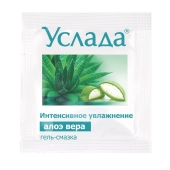 Услада®

Интенсивное увлажнение

алоэ вера

гель-смазка